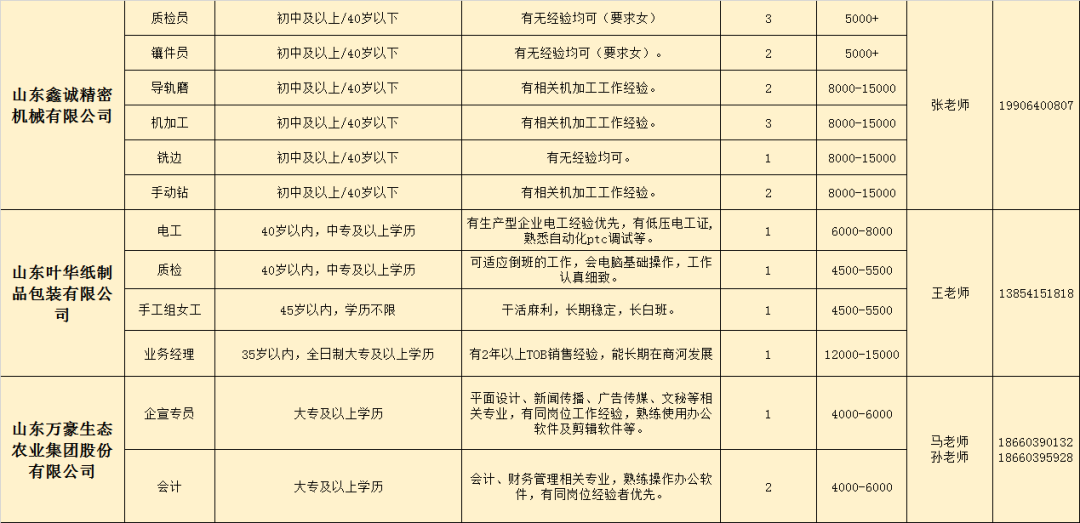 | | | | | | | | |
|---|---|---|---|---|---|---|---|
| 山东鑫诚精密机械有限公司 | 质检员 | 初中及以上/40岁以下 | 有无经验均可（要求女） | 3 | 5000+ | 张老师 | 19906400807 |
| | 镶件员 | 初中及以上/40岁以下 | 有无经验均可（要求女）。 | 2 | 5000+ | | |
| | 导轨磨 | 初中及以上/40岁以下 | 有相关机加工工作经验。 | 2 | 8000-15000 | | |
| | 机加工 | 初中及以上/40岁以下 | 有相关机加工工作经验。 | 3 | 8000-15000 | | |
| | 铣边 | 初中及以上/40岁以下 | 有无经验均可。 | 1 | 8000-15000 | | |
| | 手动钻 | 初中及以上/40岁以下 | 有相关机加工工作经验。 | 2 | 8000-15000 | | |
| 山东叶华纸制品包装有限公司 | 电工 | 40岁以内，中专及以上学历 | 有生产型企业电工经验优先，有低压电工证，熟悉自动化ptc调试等。 | 1 | 6000-8000 | 王老师 | 13854151818 |
| | 质检 | 40岁以内，中专及以上学历 | 可适应倒班的工作，会电脑基础操作，工作认真细致。 | 1 | 4500-5500 | | |
| | 手工组女工 | 45岁以内，学历不限 | 干活麻利，长期稳定，长白班。 | 1 | 4500-5500 | | |
| | 业务经理 | 35岁以内，全日制大专及以上学历 | 有2年以上TOB销售经验，能长期在商河发展 | 1 | 12000-15000 | | |
| 山东万豪生态农业集团股份有限公司 | 企宣专员 | 大专及以上学历 | 平面设计、新闻传播、广告传媒、文秘等相关专业，有同岗位工作经验，熟练使用办公软件及剪辑软件等。 | 1 | 4000-6000 | 马老师 孙老师 | 18660390132 18660395928 |
| | 会计 | 大专及以上学历 | 会计、财务管理相关专业，熟练操作办公软件，有同岗位经验者优先。 | 2 | 4000-6000 | | |